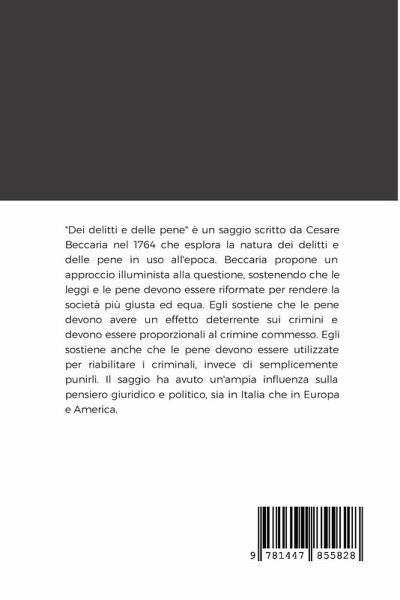 "Dei delitti e delle pene" è un saggio scritto da Cesare Beccaria nel 1764 che esplora la natura dei delitti e delle pene in uso all'epoca. Beccaria propone un approccio illuminista alla questione, sostenendo che le leggi e le pene devono essere riformate per rendere la società più giusta ed equa. Egli sostiene che le pene devono avere un effetto deterrente sui crimini e devono essere proporzionali al crimine commesso. Egli sostiene anche che le pene devono essere utilizzate per riabilitare i criminali, invece di semplicemente punirli. Il saggio ha avuto un'ampia influenza sulla pensiero giuridico e politico, sia in Italia che in Europa e America.

9 781447 855828